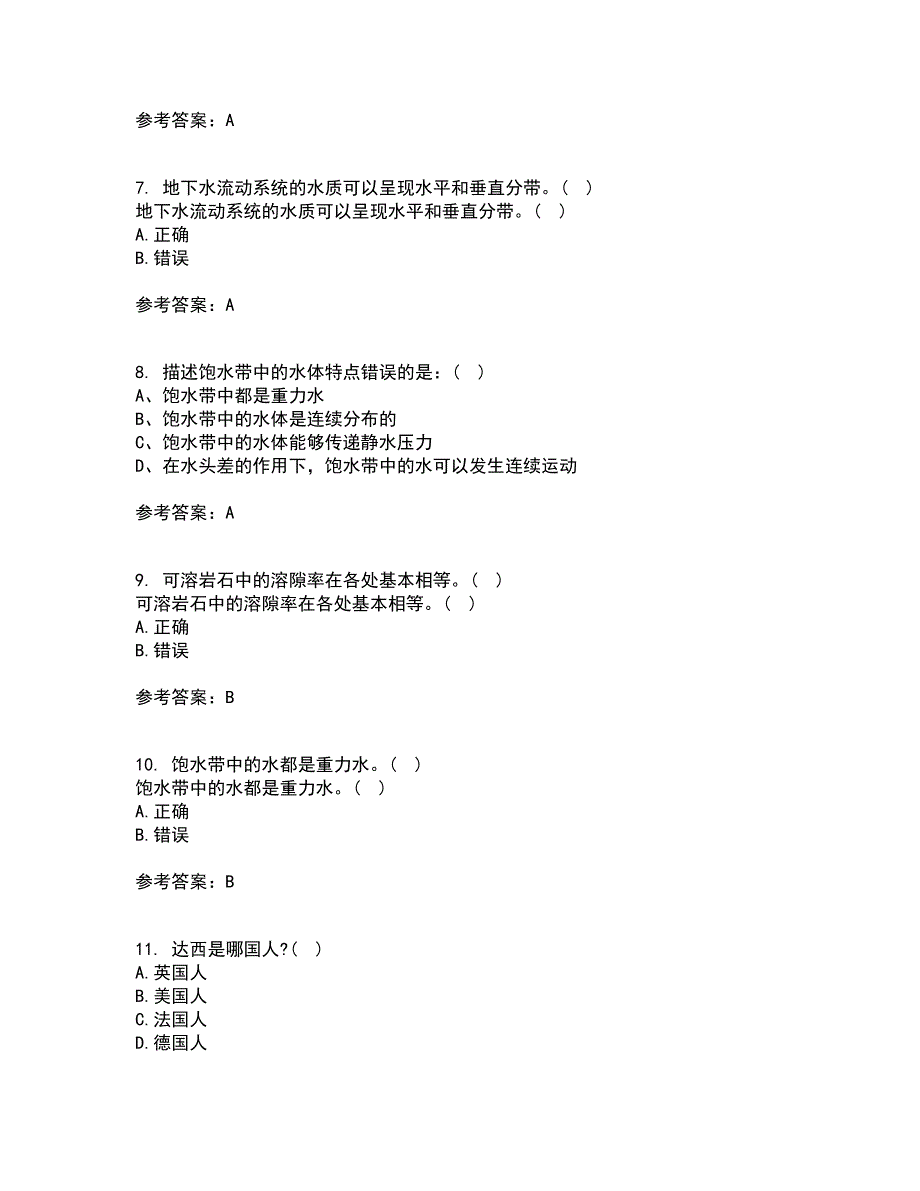 参考答案：A

7. 地下水流动系统的水质可以呈现水平和垂直分带。（ ）
地下水流动系统的水质可以呈现水平和垂直分带。（ ）
A.正确
B.错误

参考答案：A

8. 描述饱水带中的水体特点错误的是：（ ）
A、饱水带中都是重力水
B、饱水带中的水体是连续分布的
C、饱水带中的水体能够传递静水压力
D、在水头差的作用下，饱水带中的水可以发生连续运动

参考答案：A

9. 可溶岩石中的溶隙率在各处基本相等。（ ）
可溶岩石中的溶隙率在各处基本相等。（ ）
A.正确
B.错误

参考答案：B

10. 饱水带中的水都是重力水。（ ）
饱水带中的水都是重力水。（ ）
A.正确
B.错误

参考答案：B

11. 达西是哪国人?（ ）
A.英国人
B.美国人
C.法国人
D.德国人